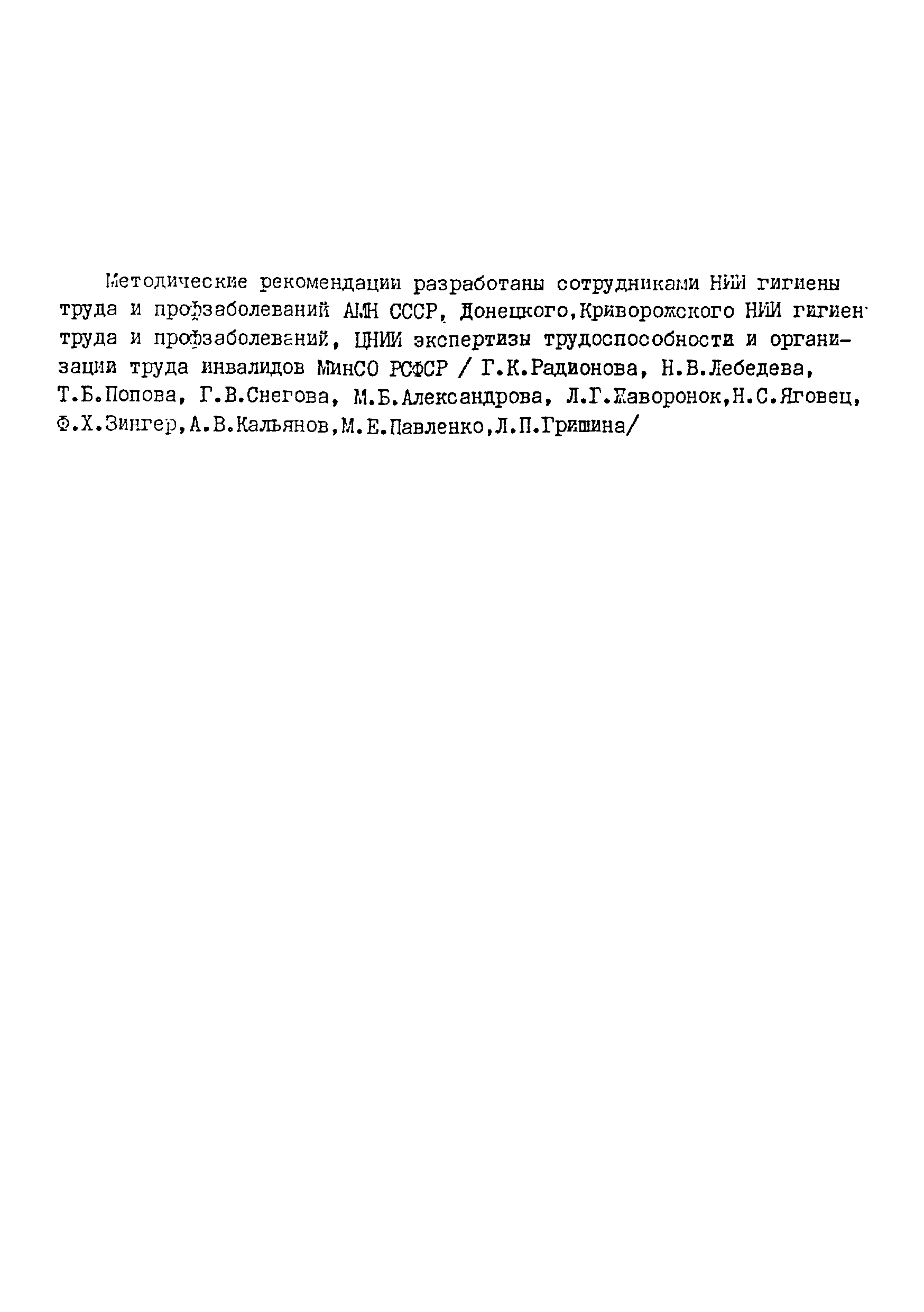 Методические рекомендации разработаны сотрудниками НИИ гигиены труда и профзаболеваний АМН СССР, Донецкого,Криворожского НИИ гигиен труда и профзаболеваний, ЦНИИ экспертизы трудоспособности и организации труда инвалидов МинСО РСФСР / Г.К.Радионова, Н.В.Лебедева, Т.Б.Попова, Г.В.Снегова, М.Б.Александрова, Л.Г.Жаворонок,Н.С.Яговец, Ф.Х.Зингер,А.В.Кальянов,М.Е.Павленко,Л.П.Гришина/